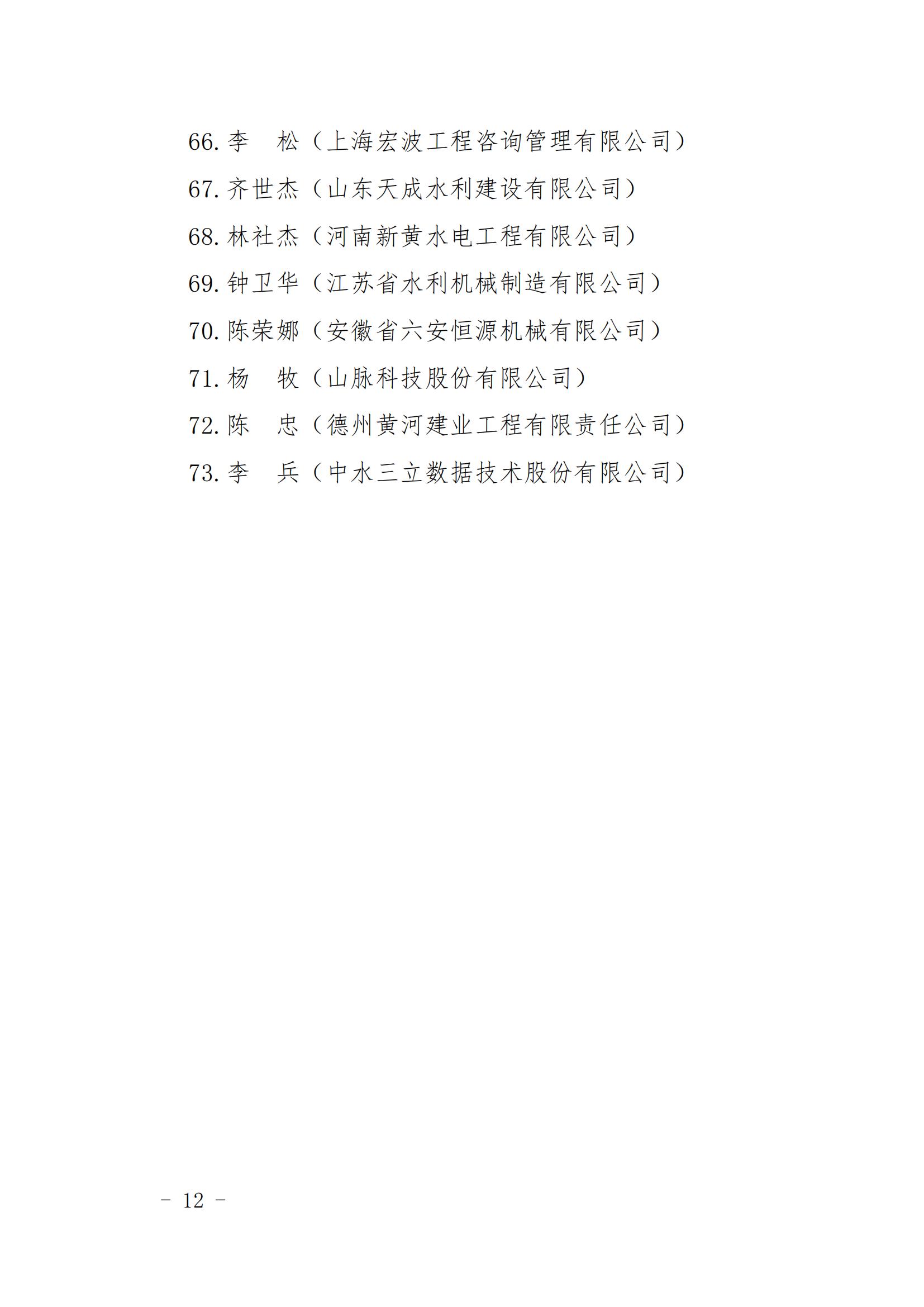 66. 李　松（上海宏波工程咨询管理有限公司）

67. 齐世杰（山东天成水利建设有限公司）

68. 林社杰（河南新黄水电工程有限公司）

69. 钟卫华（江苏省水利机械制造有限公司）

70. 陈荣娜（安徽省六安恒源机械有限公司）

71. 杨　牧（山脉科技股份有限公司）

72. 陈　忠（德州黄河建业工程有限责任公司）

73. 李　兵（中水三立数据技术股份有限公司）

－ 12 －